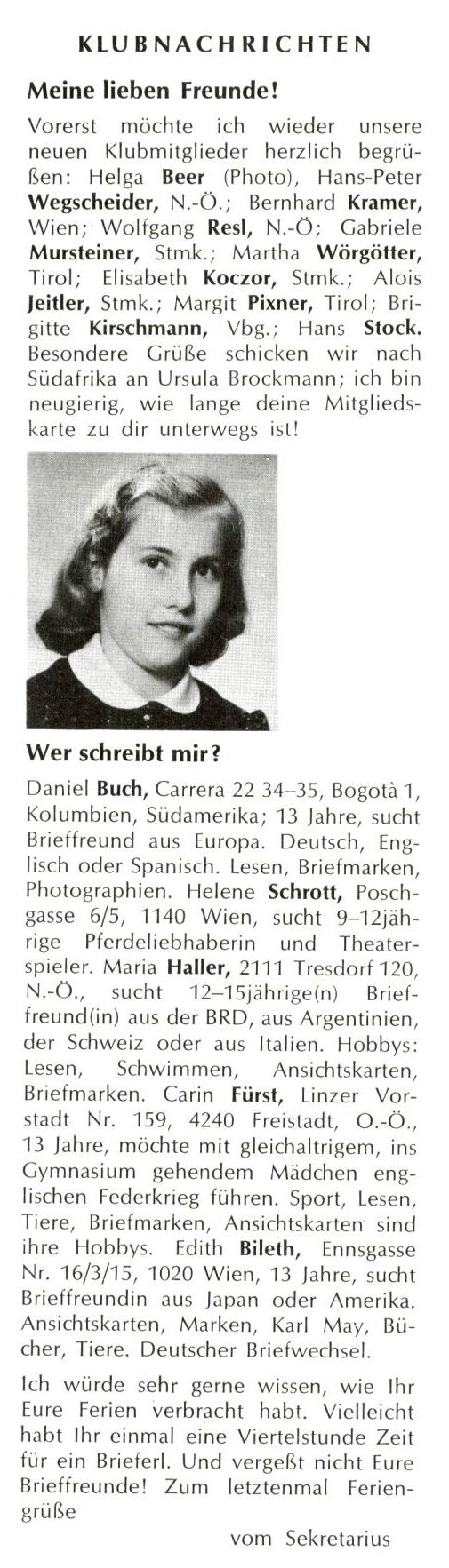 KLUBNACHRICHTEN

Meine lieben Freunde!

Vorerst möchte ich wieder unsere neuen Klubmitglieder herzlich begrüßen: Helga Beer (Photo), Hans-Peter Wegscheider, N.-Ö.; Bernhard Kramer, Wien; Wolfgang Resl, N.-Ö; Gabriele Mursteiner, Stmk.; Martha Wörgötter, Tirol; Elisabeth Koczor, Stmk.; Alois Jeitler, Stmk.; Margit Pixner, Tirol; Brigitte Kirschmann, Vbg.; Hans Stock. Besondere Grüße schicken wir nach Südafrika an Ursula Brockmann; ich bin neugierig, wie lange deine Mitgliedskarte zu dir unterwegs ist!

Wer schreibt mir?

Daniel Buch, Carrera 22 34–35, Bogotà 1, Kolumbien, Südamerika; 13 Jahre, sucht Brieffreund aus Europa. Deutsch, Englisch oder Spanisch. Lesen, Briefmarken, Photographien. Helene Schrott, Poschgasse 6/5, 1140 Wien, sucht 9–12jährige Pferdeliebhaberin und Theaterspieler. Maria Haller, 2111 Tresdorf 120, N.-Ö., sucht 12–15jährige(n) Brieffreund(in) aus der BRD, aus Argentinien, der Schweiz oder aus Italien. Hobbys: Lesen, Schwimmen, Ansichtskarten, Briefmarken. Carin Fürst, Linzer Vorstadt Nr. 159, 4240 Freistadt, O.-Ö., 13 Jahre, möchte mit gleichaltrigem, ins Gymnasium gehendem Mädchen englischen Federkrieg führen. Sport, Lesen, Tiere, Briefmarken, Ansichtskarten sind ihre Hobbys. Edith Bileth, Ennsgasse Nr. 16/3/15, 1020 Wien, 13 Jahre, sucht Brieffreundin aus Japan oder Amerika. Ansichtskarten, Marken, Karl May, Bücher, Tiere. Deutscher Briefwechsel.

Ich würde sehr gerne wissen, wie Ihr Eure Ferien verbracht habt. Vielleicht habt Ihr einmal eine Viertelstunde Zeit für ein Brieferl. Und vergeßt nicht Eure Brieffreunde! Zum letztenmal Feriengrüße

vom Sekretarius